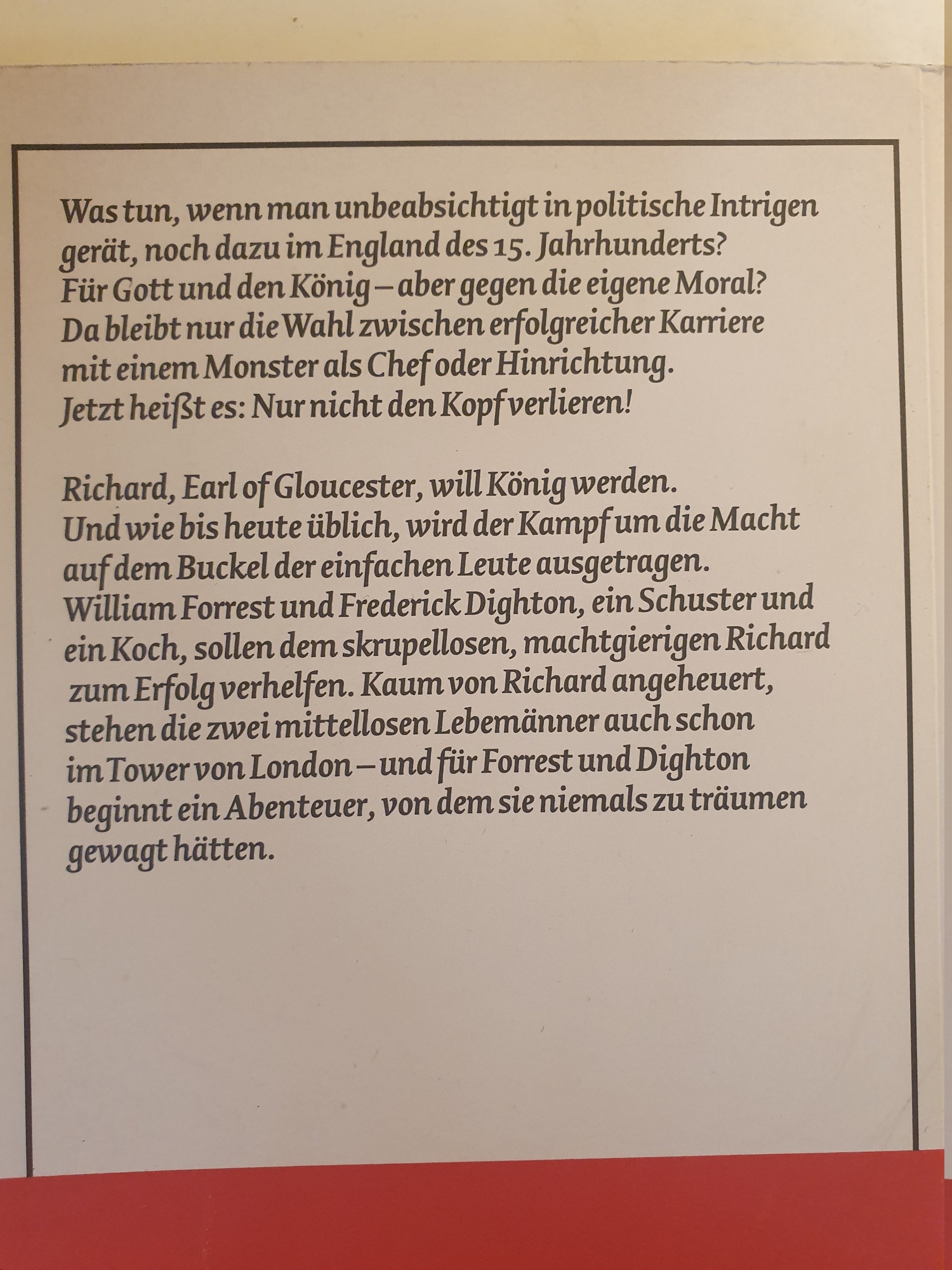 Was tun, wenn man unbeabsichtigt in politische Intrigen gerät, noch dazu im England des 15. Jahrhunderts? Für Gott und den König – aber gegen die eigene Moral? Da bleibt nur die Wahl zwischen erfolgreicher Karriere mit einem Monster als Chef oder Hinrichtung. Jetzt heißt es: Nur nicht den Kopf verlieren!

Richard, Earl of Gloucester, will König werden. Und wie bis heute üblich, wird der Kampf um die Macht auf dem Buckel der einfachen Leute ausgetragen. William Forrest und Frederick Dighton, ein Schuster und ein Koch, sollen dem skrupellosen, machtgierigen Richard zum Erfolg verhelfen. Kaum von Richard angeheuert, stehen die zwei mittellosen Lebemänner auch schon im Tower von London – und für Forrest und Dighton beginnt ein Abenteuer, von dem sie niemals zu träumen gewagt hätten.